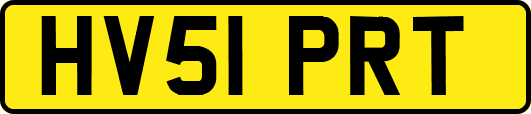 HV51 PRT